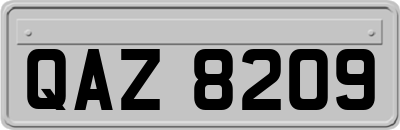 QAZ 8209